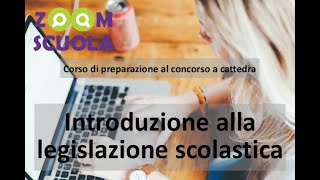 ZOOM SCUOLA

Corso di preparazione al concorso a cattedra

Introduzione alla legislazione scolastica